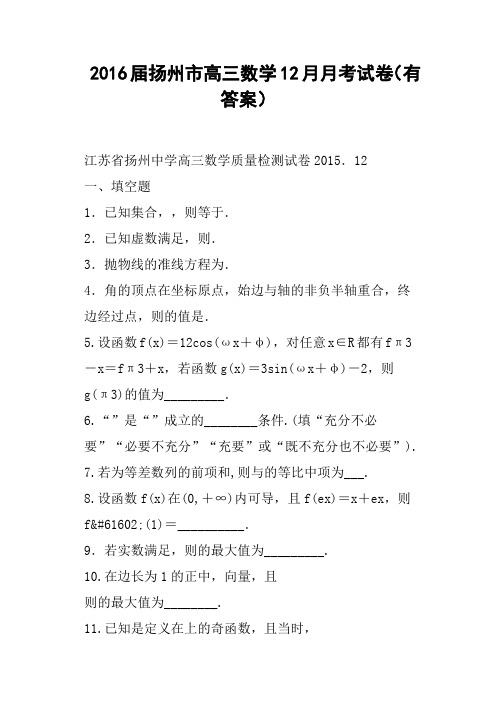 2016届扬州市高三数学12月月考试卷(有答案)

江苏省扬州中学高三数学质量检测试卷 2015．12

一、填空题

1．已知集合，，则等于．

2．已知虚数满足，则．

3．抛物线的准线方程为．

4．角的顶点在坐标原点，始边与轴的非负半轴重合，终边经过点，则的值是．

5.设函数f(x)＝12cos(ωx＋φ)，对任意x∈R都有fπ3－x＝fπ3＋x，若函数g(x)＝3sin(ωx＋φ)－2，则g(π3)的值为_________．

6．“”是“”成立的________条件.(填“充分不必要”“必要不充分”“充要”或“既不充分也不必要”)．

7.若为等差数列的前项和,则与的等比中项为___.

8.设函数f(x)在(0,＋∞)内可导，且f(ex)＝x＋ex，则f&#61602;(1)＝__________．

9．若实数满足，则的最大值为_________．

10.在边长为1的正中，向量，且
则的最大值为________．

11.已知是定义在上的奇函数，且当时，